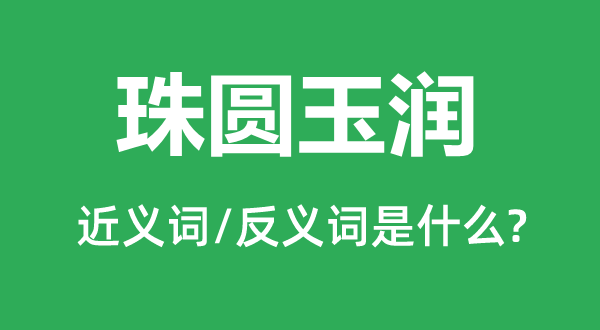 珠圆玉润

近义词/反义词是什么?